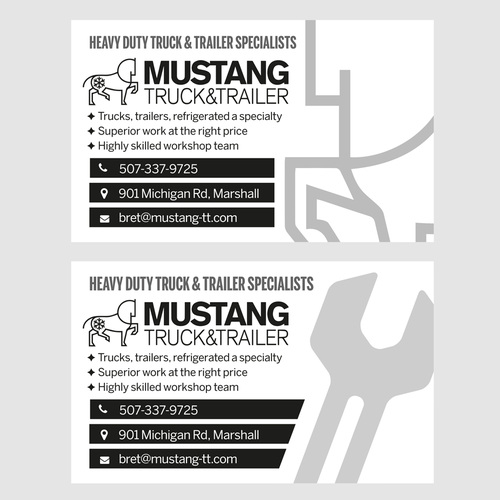 HEAVY DUTY TRUCK & TRAILER SPECIALISTS

MUSTANG
TRUCK&TRAILER

✦ Trucks, trailers, refrigerated a specialty
✦ Superior work at the right price
✦ Highly skilled workshop team

507-337-9725

901 Michigan Rd, Marshall

bret@mustang-tt.com

HEAVY DUTY TRUCK & TRAILER SPECIALISTS

MUSTANG
TRUCK&TRAILER

✦ Trucks, trailers, refrigerated a specialty
✦ Superior work at the right price
✦ Highly skilled workshop team

507-337-9725

901 Michigan Rd, Marshall

bret@mustang-tt.com